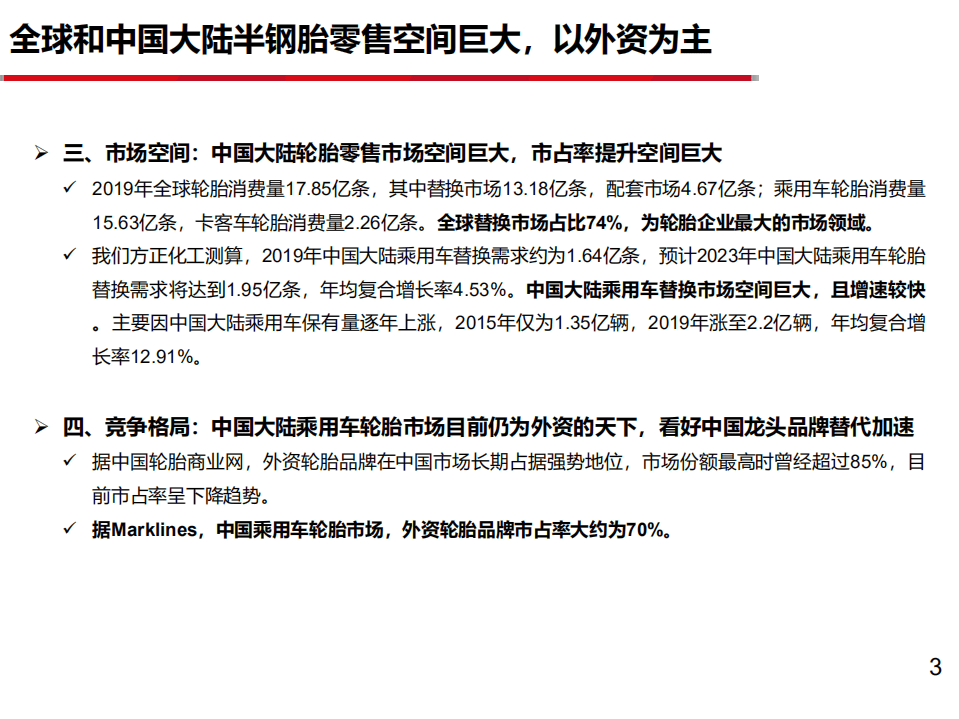 全球和中国大陆半钢胎零售空间巨大，以外资为主

➢ 三、市场空间：中国大陆轮胎零售市场空间巨大，市占率提升空间巨大

✓ 2019年全球轮胎消费量17.85亿条，其中替换市场13.18亿条，配套市场4.67亿条；乘用车轮胎消费量15.63亿条，卡客车轮胎消费量2.26亿条。全球替换市场占比74%，为轮胎企业最大的市场领域。

✓ 我们方正化工测算，2019年中国大陆乘用车替换需求约为1.64亿条，预计2023年中国大陆乘用车轮胎替换需求将达到1.95亿条，年均复合增长率4.53%。中国大陆乘用车替换市场空间巨大，且增速较快。主要因中国大陆乘用车保有量逐年上涨，2015年仅为1.35亿辆，2019年涨至2.2亿辆，年均复合增长率12.91%。

➢ 四、竞争格局：中国大陆乘用车轮胎市场目前仍为外资的天下，看好中国龙头品牌替代加速

✓ 据中国轮胎商业网，外资轮胎品牌在中国市场长期占据强势地位，市场份额最高时曾经超过85%，目前市占率呈下降趋势。

✓ 据Marklines，中国乘用车轮胎市场，外资轮胎品牌市占率大约为70%。

3